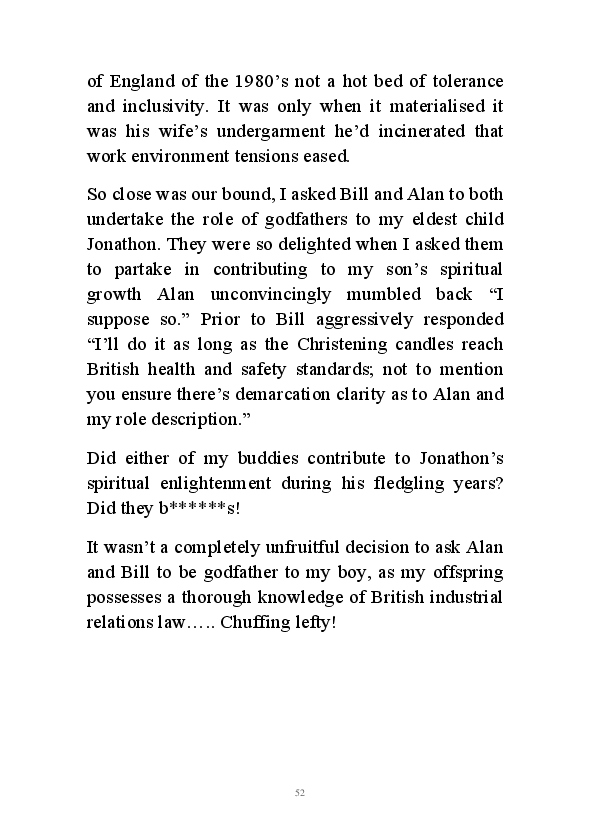 of England of the 1980's not a hot bed of tolerance and inclusivity. It was only when it materialised it was his wife's undergarment he'd incinerated that work environment tensions eased.

So close was our bound, I asked Bill and Alan to both undertake the role of godfathers to my eldest child Jonathon. They were so delighted when I asked them to partake in contributing to my son's spiritual growth Alan unconvincingly mumbled back "I suppose so." Prior to Bill aggressively responded "I'll do it as long as the Christening candles reach British health and safety standards; not to mention you ensure there's demarcation clarity as to Alan and my role description."

Did either of my buddies contribute to Jonathon's spiritual enlightenment during his fledgling years? Did they b******s!

It wasn't a completely unfruitful decision to ask Alan and Bill to be godfather to my boy, as my offspring possesses a thorough knowledge of British industrial relations law….. Chuffing lefty!

52